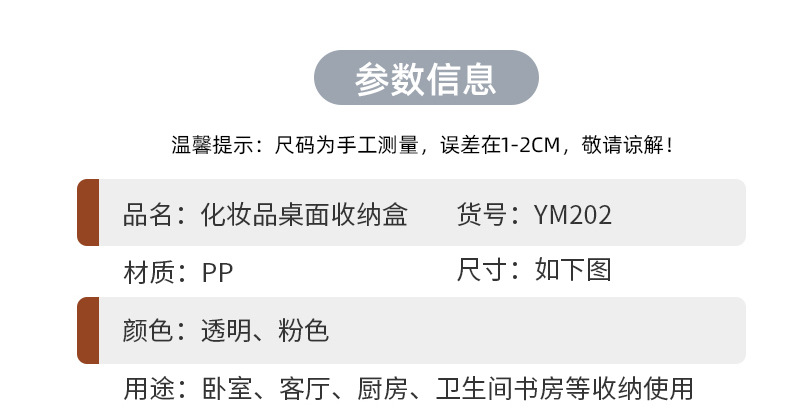 参数信息

温馨提示：尺码为手工测量，误差在1-2CM，敬请谅解！

品名：化妆品桌面收纳盒　　货号：YM202

材质：PP　　尺寸：如下图

颜色：透明、粉色

用途：卧室、客厅、厨房、卫生间书房等收纳使用